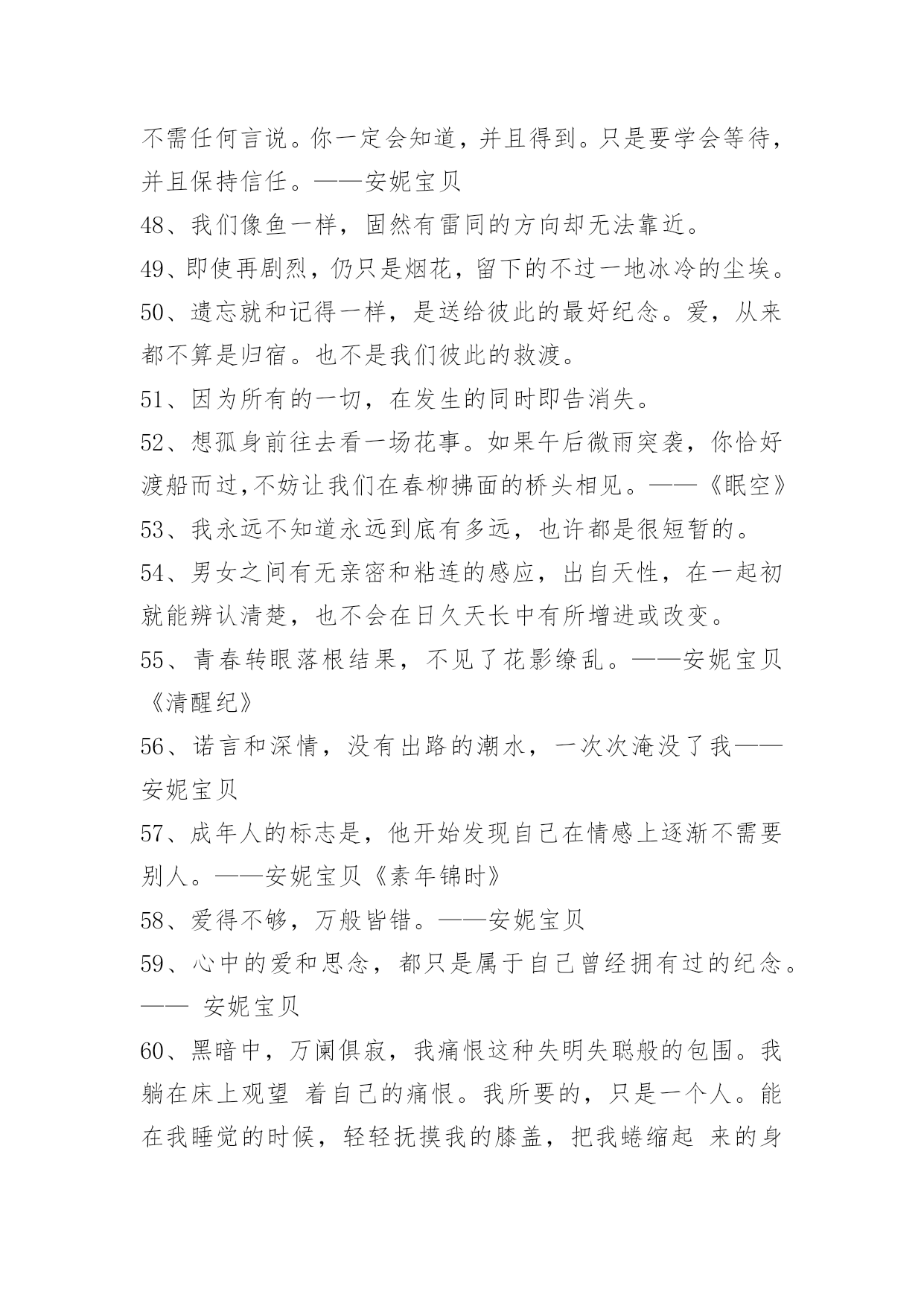 不需任何言说。你一定会知道，并且得到。只是要学会等待，并且保持信任。——安妮宝贝

48、我们像鱼一样，固然有雷同的方向却无法靠近。

49、即使再剧烈，仍只是烟花，留下的不过一地冰冷的尘埃。

50、遗忘就和记得一样，是送给彼此的最好纪念。爱，从来都不算是归宿。也不是我们彼此的救渡。

51、因为所有的一切，在发生的同时即告消失。

52、想孤身前往去看一场花事。如果午后微雨突袭，你恰好渡船而过,不妨让我们在春柳拂面的桥头相见。——《眠空》

53、我永远不知道永远到底有多远，也许都是很短暂的。

54、男女之间有无亲密和粘连的感应，出自天性，在一起初就能辨认清楚，也不会在日久天长中有所增进或改变。

55、青春转眼落根结果，不见了花影缭乱。——安妮宝贝《清醒纪》

56、诺言和深情，没有出路的潮水，一次次淹没了我——安妮宝贝

57、成年人的标志是，他开始发现自己在情感上逐渐不需要别人。——安妮宝贝《素年锦时》

58、爱得不够，万般皆错。——安妮宝贝

59、心中的爱和思念，都只是属于自己曾经拥有过的纪念。—— 安妮宝贝

60、黑暗中，万阑俱寂，我痛恨这种失明失聪般的包围。我躺在床上观望 着自己的痛恨。我所要的，只是一个人。能在我睡觉的时候，轻轻抚摸我的膝盖，把我蜷缩起 来的身